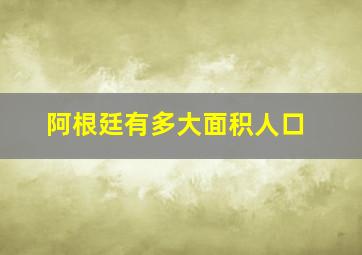 阿根廷有多大面积人口